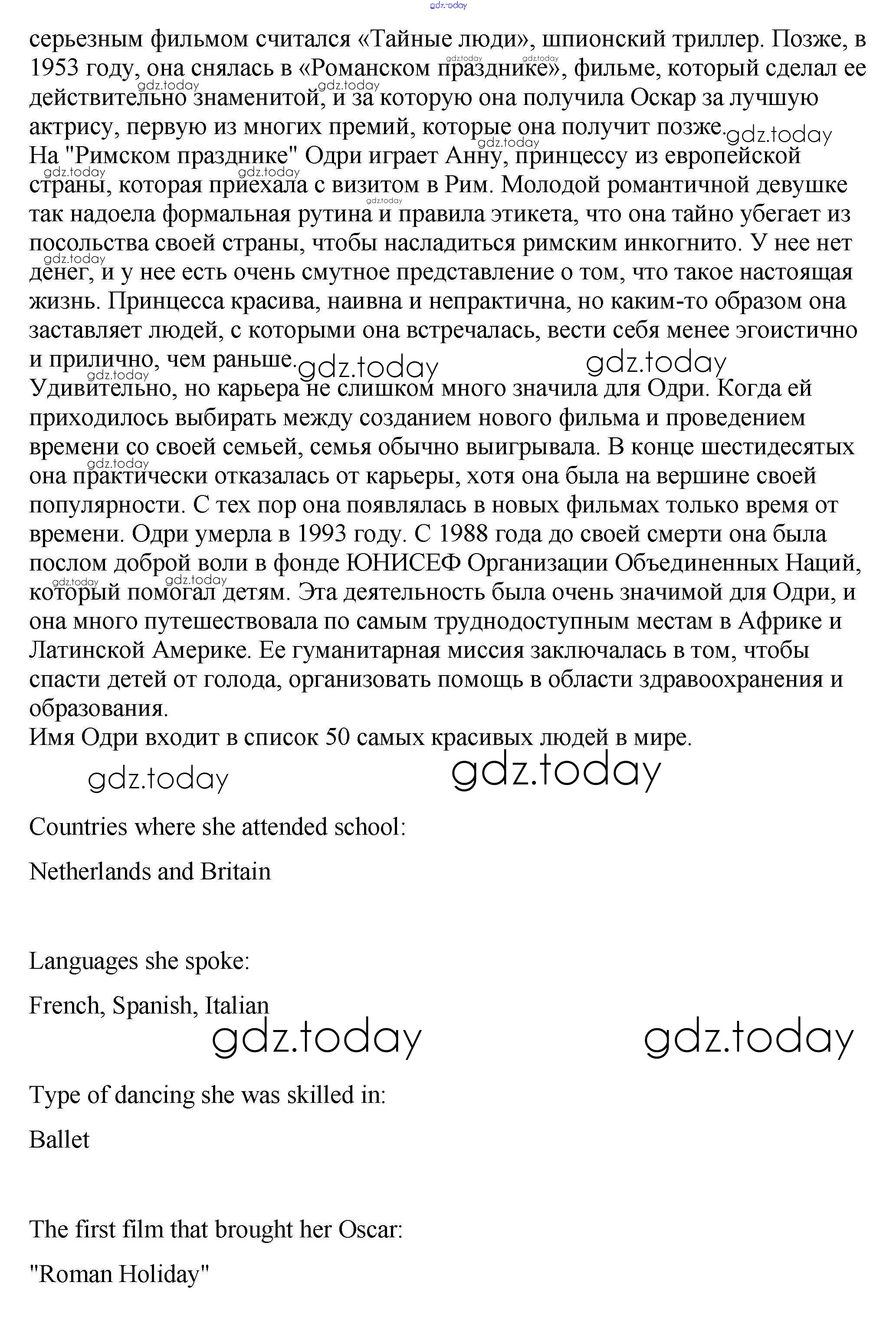 gdz.today

серьезным фильмом считался «Тайные люди», шпионский триллер. Позже, в 1953 году, она снялась в «Романском празднике», фильме, который сделал ее действительно знаменитой, и за которую она получила Оскар за лучшую актрису, первую из многих премий, которые она получит позже.
На "Римском празднике" Одри играет Анну, принцессу из европейской страны, которая приехала с визитом в Рим. Молодой романтичной девушке так надоела формальная рутина и правила этикета, что она тайно убегает из посольства своей страны, чтобы насладиться римским инкогнито. У нее нет денег, и у нее есть очень смутное представление о том, что такое настоящая жизнь. Принцесса красива, наивна и непрактична, но каким-то образом она заставляет людей, с которыми она встречалась, вести себя менее эгоистично и прилично, чем раньше.
Удивительно, но карьера не слишком много значила для Одри. Когда ей приходилось выбирать между созданием нового фильма и проведением времени со своей семьей, семья обычно выигрывала. В конце шестидесятых она практически отказалась от карьеры, хотя она была на вершине своей популярности. С тех пор она появлялась в новых фильмах только время от времени. Одри умерла в 1993 году. С 1988 года до своей смерти она была послом доброй воли в фонде ЮНИСЕФ Организации Объединенных Наций, который помогал детям. Эта деятельность была очень значимой для Одри, и она много путешествовала по самым труднодоступным местам в Африке и Латинской Америке. Ее гуманитарная миссия заключалась в том, чтобы спасти детей от голода, организовать помощь в области здравоохранения и образования.
Имя Одри входит в список 50 самых красивых людей в мире.

gdz.today gdz.today

Countries where she attended school:

Netherlands and Britain

Languages she spoke:

French, Spanish, Italian

gdz.today gdz.today

Type of dancing she was skilled in:

Ballet

The first film that brought her Oscar:

"Roman Holiday"